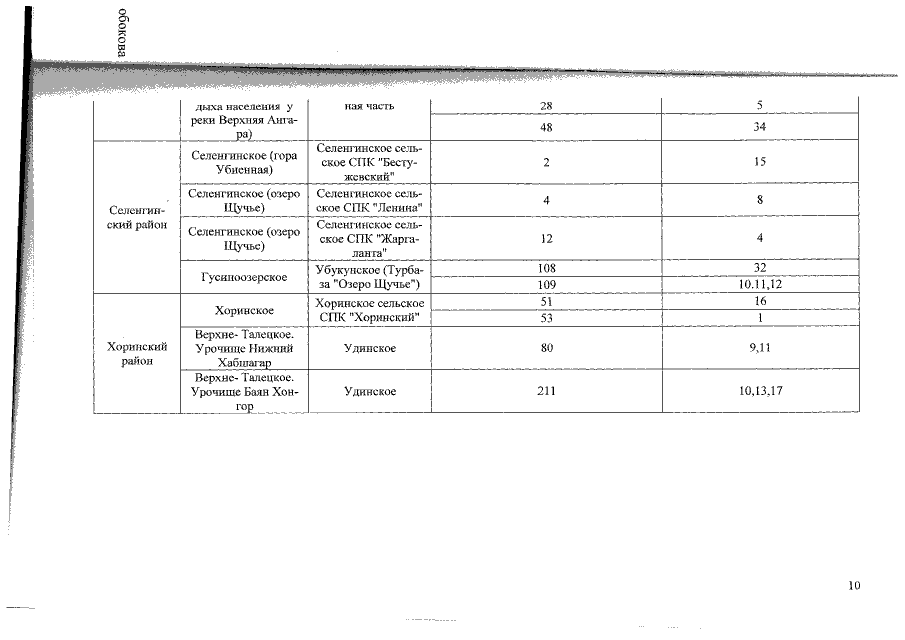 обокова

| | дыха населения у реки Верхняя Ангара) | ная часть | 28 | 5 |
|---|---|---|---|---|
| | | | 48 | 34 |
| Селенгинский район | Селенгинское (гора Убиенная) | Селенгинское сельское СПК "Бестужевский" | 2 | 15 |
| | Селенгинское (озеро Щучье) | Селенгинское сельское СПК "Ленина" | 4 | 8 |
| | Селенгинское (озеро Щучье) | Селенгинское сельское СПК "Жаргаланта" | 12 | 4 |
| | Гусиноозерское | Убукунское (Турбаза "Озеро Щучье") | 108 | 32 |
| | | | 109 | 10.11,12 |
| Хоринский район | Хоринское | Хоринское сельское СПК "Хоринский" | 51 | 16 |
| | | | 53 | 1 |
| | Верхне- Талецкое. Урочище Нижний Хабшагар | Удинское | 80 | 9,11 |
| | Верхне- Талецкое. Урочище Баян Хонгор | Удинское | 211 | 10,13,17 |

10